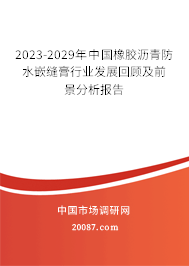 2023-2029年中国橡胶沥青防水嵌缝膏行业发展回顾及前景分析报告

中国市场调研网

20087.com